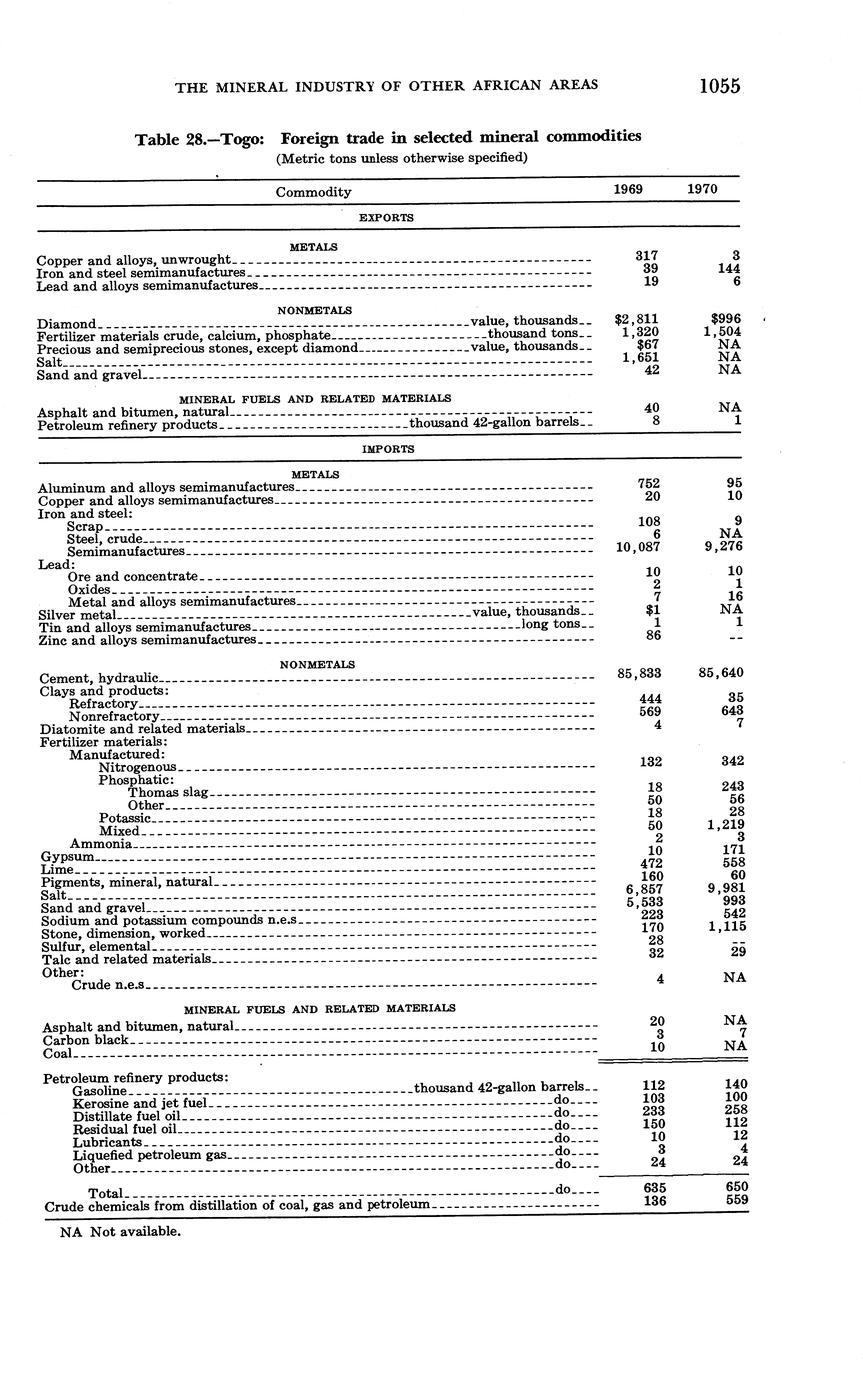 THE MINERAL INDUSTRY OF OTHER AFRICAN AREAS 1055

Table 28.—Togo: Foreign trade in selected mineral commodities
(Metric tons unless otherwise specified)

| Commodity | 1969 | 1970 |
|---|---|---|
| EXPORTS | | |
| METALS | | |
| Copper and alloys, unwrought | 317 | 3 |
| Iron and steel semimanufactures | 39 | 144 |
| Lead and alloys semimanufactures | 19 | 6 |
| NONMETALS | | |
| Diamond value, thousands | \$2,811 | \$996 |
| Fertilizer materials crude, calcium, phosphate thousand tons | 1,320 | 1,504 |
| Precious and semiprecious stones, except diamond value, thousands | \$67 | NA |
| Salt | 1,651 | NA |
| Sand and gravel | 42 | NA |
| MINERAL FUELS AND RELATED MATERIALS | | |
| Asphalt and bitumen, natural | 40 | NA |
| Petroleum refinery products thousand 42-gallon barrels | 8 | 1 |
| IMPORTS | | |
| METALS | | |
| Aluminum and alloys semimanufactures | 752 | 95 |
| Copper and alloys semimanufactures | 20 | 10 |
| Iron and steel: | | |
| Scrap | 108 | 9 |
| Steel, crude | 6 | NA |
| Semimanufactures | 10,087 | 9,276 |
| Lead: | | |
| Ore and concentrate | 10 | 10 |
| Oxides | 2 | 1 |
| Metal and alloys semimanufactures | 7 | 16 |
| Silver metal value, thousands | \$1 | NA |
| Tin and alloys semimanufactures long tons | 1 | 1 |
| Zinc and alloys semimanufactures | 86 | -- |
| NONMETALS | | |
| Cement, hydraulic | 85,833 | 85,640 |
| Clays and products: | | |
| Refractory | 444 | 35 |
| Nonrefractory | 569 | 643 |
| Diatomite and related materials | 4 | 7 |
| Fertilizer materials: | | |
| Manufactured: | | |
| Nitrogenous | 132 | 342 |
| Phosphatic: | | |
| Thomas slag | 18 | 243 |
| Other | 50 | 56 |
| Potassic | 18 | 28 |
| Mixed | 50 | 1,219 |
| Ammonia | 2 | 3 |
| Gypsum | 10 | 171 |
| Lime | 472 | 558 |
| Pigments, mineral, natural | 160 | 60 |
| Salt | 6,857 | 9,981 |
| Sand and gravel | 5,533 | 993 |
| Sodium and potassium compounds n.e.s | 223 | 542 |
| Stone, dimension, worked | 170 | 1,115 |
| Sulfur, elemental | 28 | -- |
| Talc and related materials | 32 | 29 |
| Other: | | |
| Crude n.e.s | 4 | NA |
| MINERAL FUELS AND RELATED MATERIALS | | |
| Asphalt and bitumen, natural | 20 | NA |
| Carbon black | 3 | 7 |
| Coal | 10 | NA |
| Petroleum refinery products: | | |
| Gasoline thousand 42-gallon barrels | 112 | 140 |
| Kerosine and jet fuel do | 103 | 100 |
| Distillate fuel oil do | 233 | 258 |
| Residual fuel oil do | 150 | 112 |
| Lubricants do | 10 | 12 |
| Liquefied petroleum gas do | 3 | 4 |
| Other do | 24 | 24 |
| Total do | 635 | 650 |
| Crude chemicals from distillation of coal, gas and petroleum | 136 | 559 |

NA Not available.